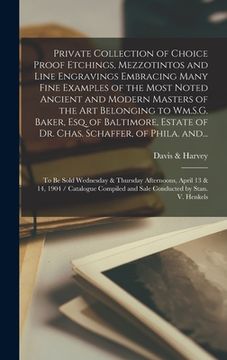 Private Collection of Choice Proof Etchings, Mezzotintos and Line Engravings Embracing Many Fine Examples of the Most Noted Ancient and Modern Masters of the Art Belonging to Wm.S.G. Baker, Esq. of Baltimore, Estate of Dr. Chas. Schaffer, of Phila. and...

Davis & Harvey

To Be Sold Wednesday & Thursday Afternoons, April 13 & 14, 1904 / Catalogue Compiled and Sale Conducted by Stan. V. Henkels